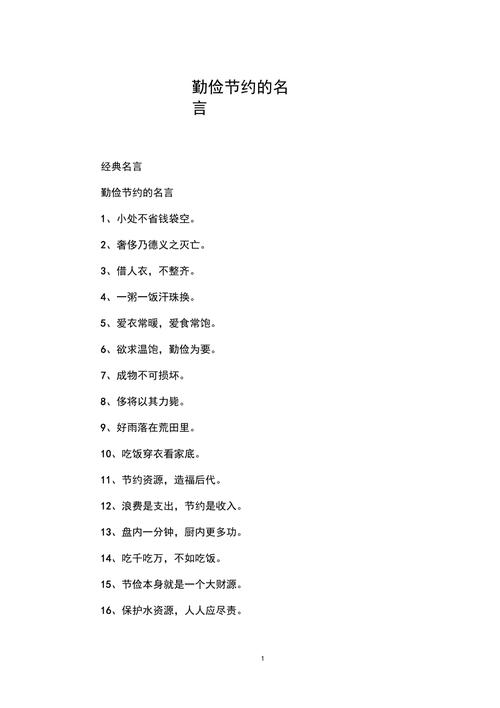 勤俭节约的名言

经典名言

勤俭节约的名言

1、小处不省钱袋空。

2、奢侈乃德义之灭亡。

3、借人衣，不整齐。

4、一粥一饭汗珠换。

5、爱衣常暖，爱食常饱。

6、欲求温饱，勤俭为要。

7、成物不可损坏。

8、侈将以其力毙。

9、好雨落在荒田里。

10、吃饭穿衣看家底。

11、节约资源，造福后代。

12、浪费是支出，节约是收入。

13、盘内一分钟，厨内更多功。

14、吃千吃万，不如吃饭。

15、节俭本身就是一个大财源。

16、保护水资源，人人应尽责。

1